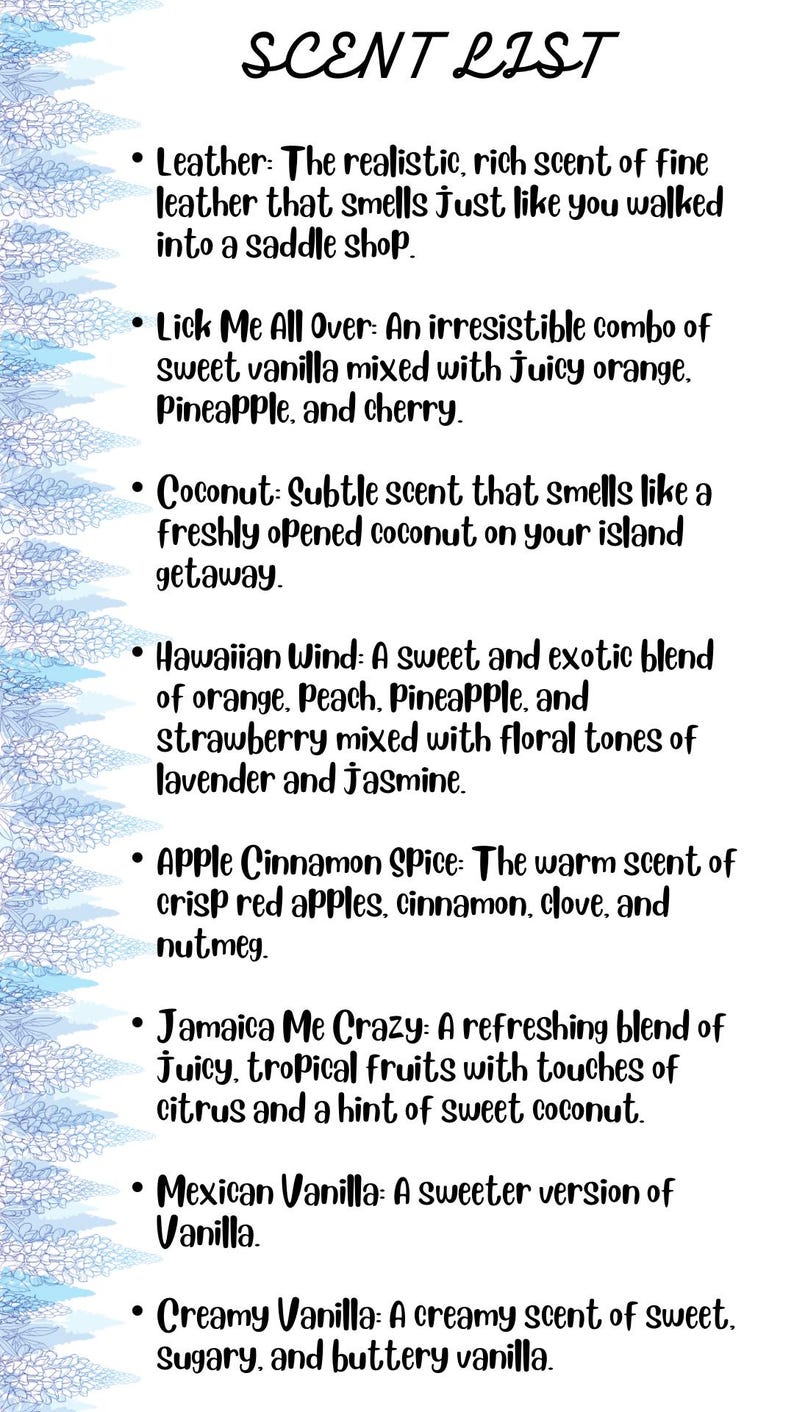 SCENT LIST

• Leather: The realistic, rich scent of fine leather that smells just like you walked into a saddle shop.

• Lick Me All Over: An irresistible combo of sweet vanilla mixed with juicy orange, pineapple, and cherry.

• Coconut: Subtle scent that smells like a freshly opened coconut on your island getaway.

• Hawaiian Wind: A sweet and exotic blend of orange, peach, pineapple, and strawberry mixed with floral tones of lavender and jasmine.

• Apple Cinnamon Spice: The warm scent of crisp red apples, cinnamon, clove, and nutmeg.

• Jamaica Me Crazy: A refreshing blend of juicy, tropical fruits with touches of citrus and a hint of sweet coconut.

• Mexican Vanilla: A sweeter version of Vanilla.

• Creamy Vanilla: A creamy scent of sweet, sugary, and buttery vanilla.